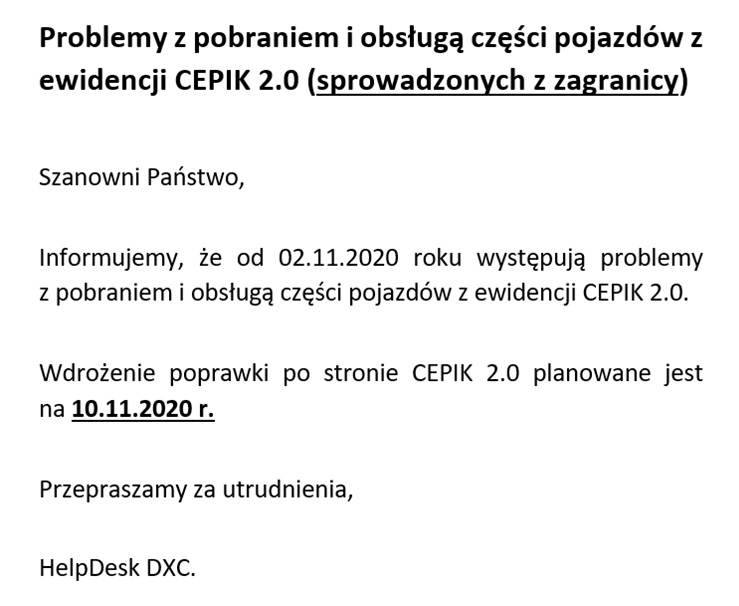 Problemy z pobraniem i obsługą części pojazdów z ewidencji CEPIK 2.0 (sprowadzonych z zagranicy)

Szanowni Państwo,

Informujemy, że od 02.11.2020 roku występują problemy z pobraniem i obsługą części pojazdów z ewidencji CEPIK 2.0.

Wdrożenie poprawki po stronie CEPIK 2.0 planowane jest na 10.11.2020 r.

Przepraszamy za utrudnienia,

HelpDesk DXC.